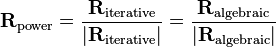 $\mathbf{R}_{\text{power}} = \frac{\mathbf{R}_{\text{iterative}}}{|\mathbf{R}_{\text{iterative}}|} = \frac{\mathbf{R}_{\text{algebraic}}}{|\mathbf{R}_{\text{algebraic}}|}$